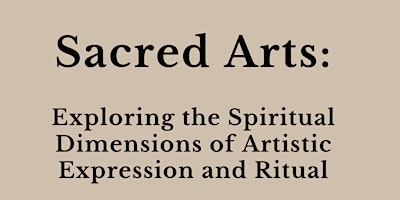 Sacred Arts:

Exploring the Spiritual Dimensions of Artistic Expression and Ritual